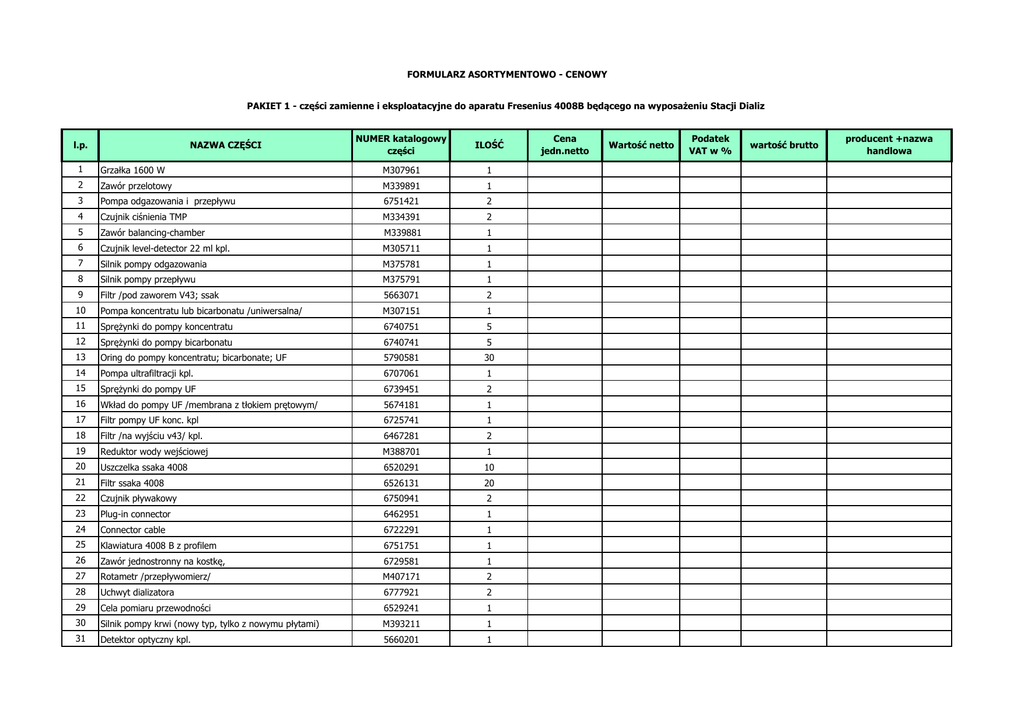 FORMULARZ ASORTYMENTOWO - CENOWY

PAKIET 1 - części zamienne i eksploatacyjne do aparatu Fresenius 4008B będącego na wyposażeniu Stacji Dializ

| l.p. | NAZWA CZĘŚCI | NUMER katalogowy części | ILOŚĆ | Cena jedn.netto | Wartość netto | Podatek VAT w % | wartość brutto | producent +nazwa handlowa |
|---|---|---|---|---|---|---|---|---|
| 1 | Grzałka 1600 W | M307961 | 1 | | | | | |
| 2 | Zawór przelotowy | M339891 | 1 | | | | | |
| 3 | Pompa odgazowania i przepływu | 6751421 | 2 | | | | | |
| 4 | Czujnik ciśnienia TMP | M334391 | 2 | | | | | |
| 5 | Zawór balancing-chamber | M339881 | 1 | | | | | |
| 6 | Czujnik level-detector 22 ml kpl. | M305711 | 1 | | | | | |
| 7 | Silnik pompy odgazowania | M375781 | 1 | | | | | |
| 8 | Silnik pompy przepływu | M375791 | 1 | | | | | |
| 9 | Filtr /pod zaworem V43; ssak | 5663071 | 2 | | | | | |
| 10 | Pompa koncentratu lub bicarbonatu /uniwersalna/ | M307151 | 1 | | | | | |
| 11 | Sprężynki do pompy koncentratu | 6740751 | 5 | | | | | |
| 12 | Sprężynki do pompy bicarbonatu | 6740741 | 5 | | | | | |
| 13 | Oring do pompy koncentratu; bicarbonate; UF | 5790581 | 30 | | | | | |
| 14 | Pompa ultrafiltracji kpl. | 6707061 | 1 | | | | | |
| 15 | Sprężynki do pompy UF | 6739451 | 2 | | | | | |
| 16 | Wkład do pompy UF /membrana z tłokiem prętowym/ | 5674181 | 1 | | | | | |
| 17 | Filtr pompy UF konc. kpl | 6725741 | 1 | | | | | |
| 18 | Filtr /na wyjściu v43/ kpl. | 6467281 | 2 | | | | | |
| 19 | Reduktor wody wejściowej | M388701 | 1 | | | | | |
| 20 | Uszczelka ssaka 4008 | 6520291 | 10 | | | | | |
| 21 | Filtr ssaka 4008 | 6526131 | 20 | | | | | |
| 22 | Czujnik pływakowy | 6750941 | 2 | | | | | |
| 23 | Plug-in connector | 6462951 | 1 | | | | | |
| 24 | Connector cable | 6722291 | 1 | | | | | |
| 25 | Klawiatura 4008 B z profilem | 6751751 | 1 | | | | | |
| 26 | Zawór jednostronny na kostkę, | 6729581 | 1 | | | | | |
| 27 | Rotametr /przepływomierz/ | M407171 | 2 | | | | | |
| 28 | Uchwyt dializatora | 6777921 | 2 | | | | | |
| 29 | Cela pomiaru przewodności | 6529241 | 1 | | | | | |
| 30 | Silnik pompy krwi (nowy typ, tylko z nowymu płytami) | M393211 | 1 | | | | | |
| 31 | Detektor optyczny kpl. | 5660201 | 1 | | | | | |